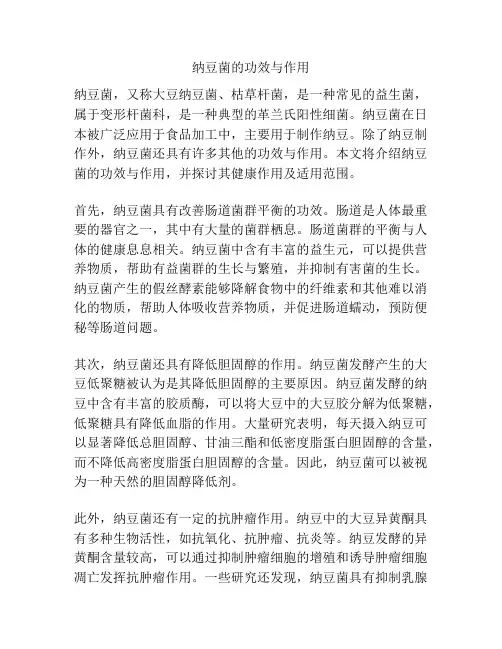 纳豆菌的功效与作用

纳豆菌，又称大豆纳豆菌、枯草杆菌，是一种常见的益生菌，属于变形杆菌科，是一种典型的革兰氏阳性细菌。纳豆菌在日本被广泛应用于食品加工中，主要用于制作纳豆。除了纳豆制作外，纳豆菌还具有许多其他的功效与作用。本文将介绍纳豆菌的功效与作用，并探讨其健康作用及适用范围。

首先，纳豆菌具有改善肠道菌群平衡的功效。肠道是人体最重要的器官之一，其中有大量的菌群栖息。肠道菌群的平衡与人体的健康息息相关。纳豆菌中含有丰富的益生元，可以提供营养物质，帮助有益菌群的生长与繁殖，并抑制有害菌的生长。纳豆菌产生的假丝酵素能够降解食物中的纤维素和其他难以消化的物质，帮助人体吸收营养物质，并促进肠道蠕动，预防便秘等肠道问题。

其次，纳豆菌还具有降低胆固醇的作用。纳豆菌发酵产生的大豆低聚糖被认为是其降低胆固醇的主要原因。纳豆菌发酵的纳豆中含有丰富的胶质酶，可以将大豆中的大豆胶分解为低聚糖，低聚糖具有降低血脂的作用。大量研究表明，每天摄入纳豆可以显著降低总胆固醇、甘油三酯和低密度脂蛋白胆固醇的含量，而不降低高密度脂蛋白胆固醇的含量。因此，纳豆菌可以被视为一种天然的胆固醇降低剂。

此外，纳豆菌还有一定的抗肿瘤作用。纳豆中的大豆异黄酮具有多种生物活性，如抗氧化、抗肿瘤、抗炎等。纳豆发酵的异黄酮含量较高，可以通过抑制肿瘤细胞的增殖和诱导肿瘤细胞凋亡发挥抗肿瘤作用。一些研究还发现，纳豆菌具有抑制乳腺